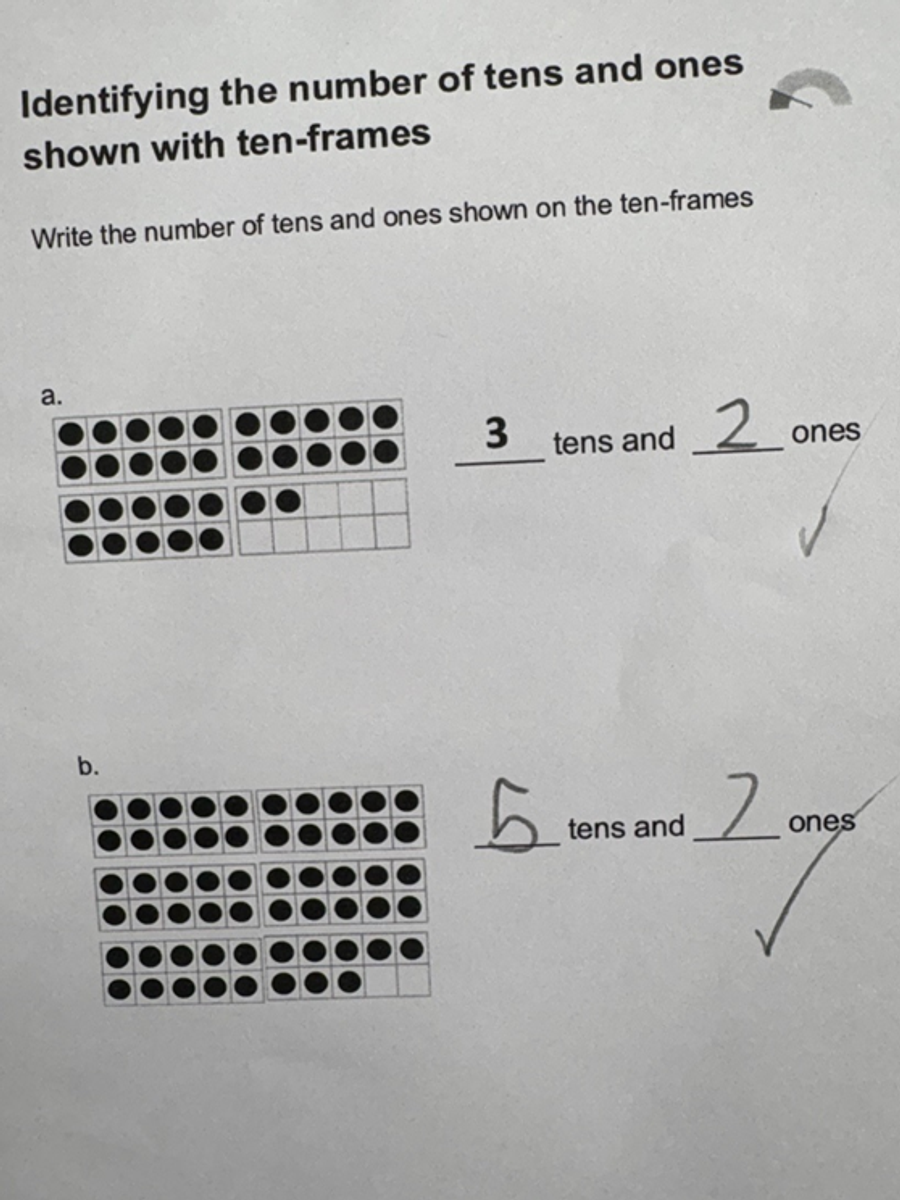 Identifying the number of tens and ones shown with ten-frames

Write the number of tens and ones shown on the ten-frames

a.

3 tens and 2 ones

✓

b.

5 tens and 7 ones

✓